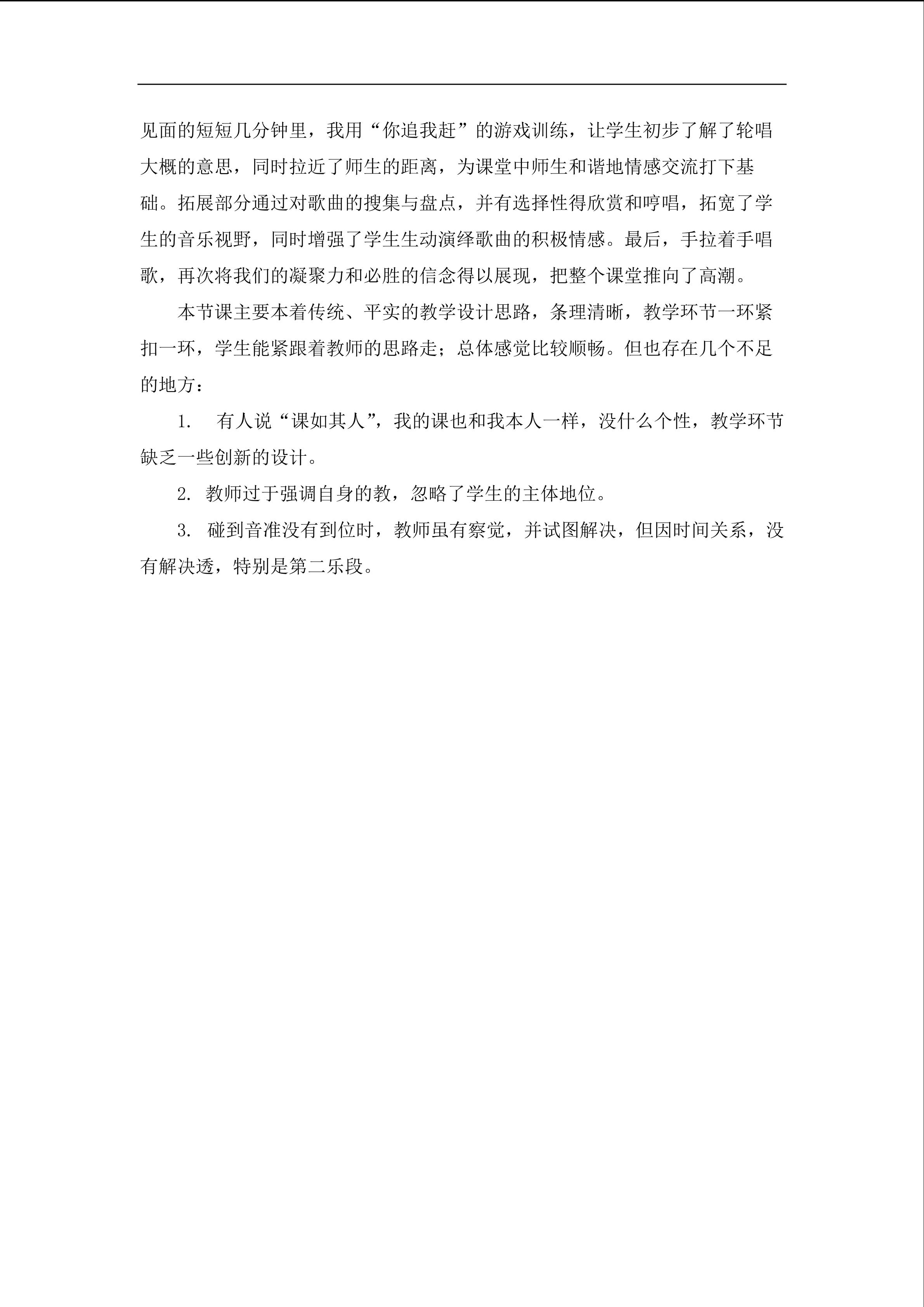 见面的短短几分钟里，我用“你追我赶”的游戏训练，让学生初步了解了轮唱大概的意思，同时拉近了师生的距离，为课堂中师生和谐地情感交流打下基础。拓展部分通过对歌曲的搜集与盘点，并有选择性得欣赏和哼唱，拓宽了学生的音乐视野，同时增强了学生生动演绎歌曲的积极情感。最后，手拉着手唱歌，再次将我们的凝聚力和必胜的信念得以展现，把整个课堂推向了高潮。

本节课主要本着传统、平实的教学设计思路，条理清晰，教学环节一环紧扣一环，学生能紧跟着教师的思路走；总体感觉比较顺畅。但也存在几个不足的地方：

1.有人说“课如其人”，我的课也和我本人一样，没什么个性，教学环节缺乏一些创新的设计。

2.教师过于强调自身的教，忽略了学生的主体地位。

3.碰到音准没有到位时，教师虽有察觉，并试图解决，但因时间关系，没有解决透，特别是第二乐段。